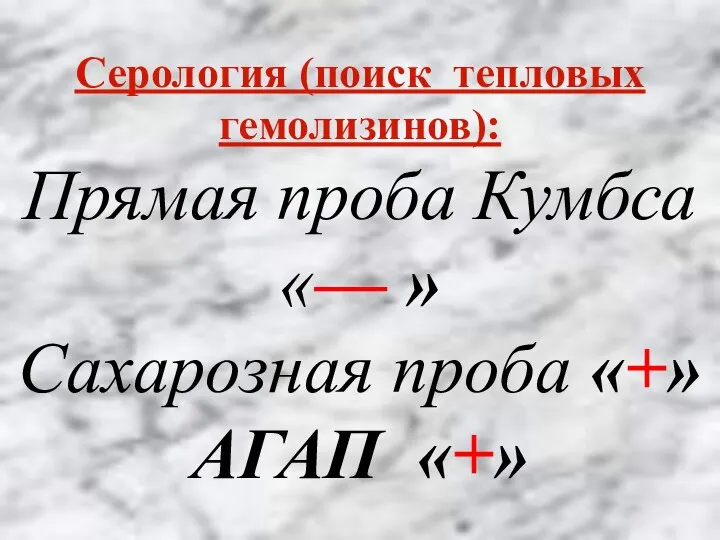 Серология (поиск тепловых гемолизинов):

Прямая проба Кумбса «— »

Сахарозная проба «+»

АГАП «+»